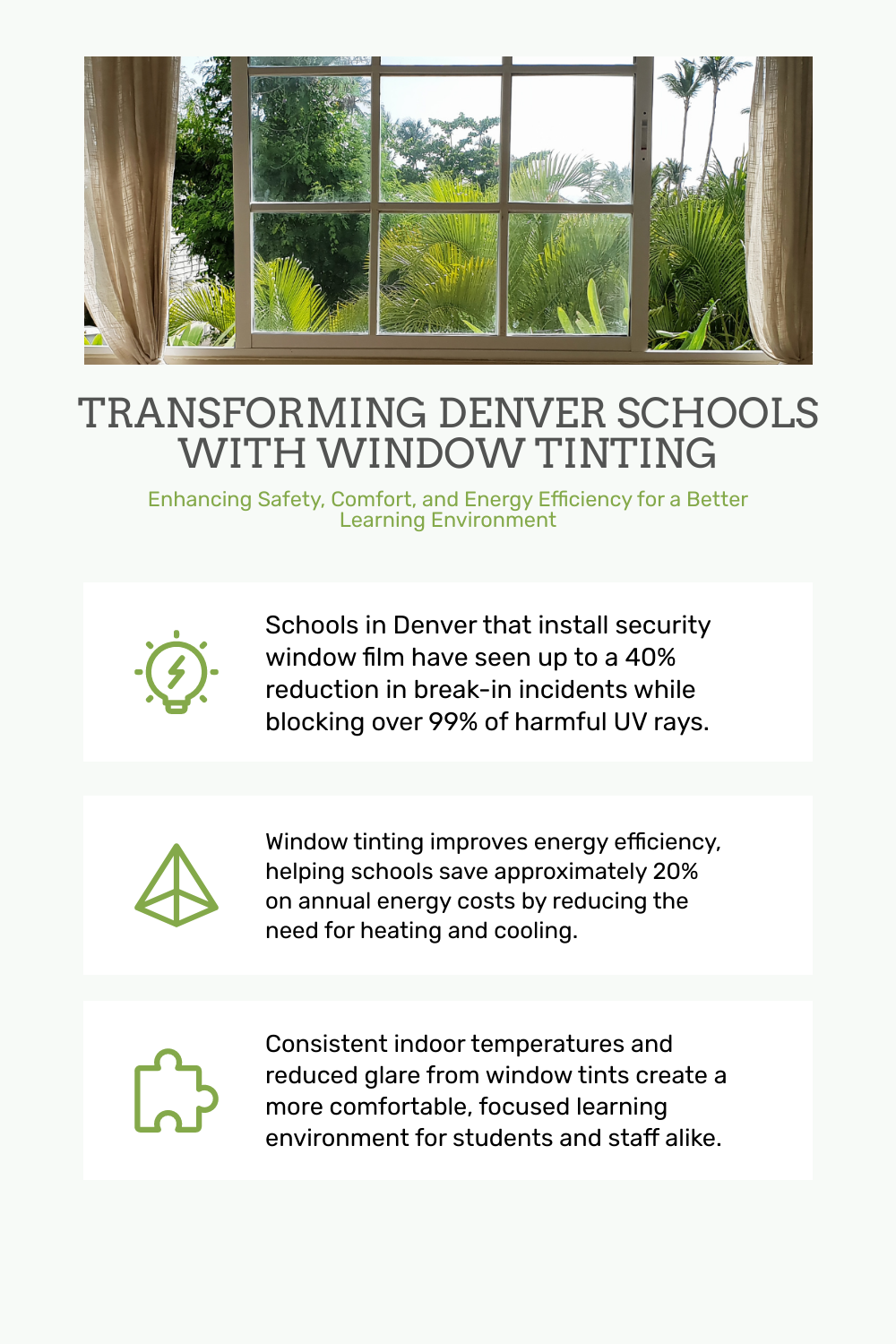 TRANSFORMING DENVER SCHOOLS WITH WINDOW TINTING

Enhancing Safety, Comfort, and Energy Efficiency for a Better Learning Environment

Schools in Denver that install security window film have seen up to a 40% reduction in break-in incidents while blocking over 99% of harmful UV rays.

Window tinting improves energy efficiency, helping schools save approximately 20% on annual energy costs by reducing the need for heating and cooling.

Consistent indoor temperatures and reduced glare from window tints create a more comfortable, focused learning environment for students and staff alike.